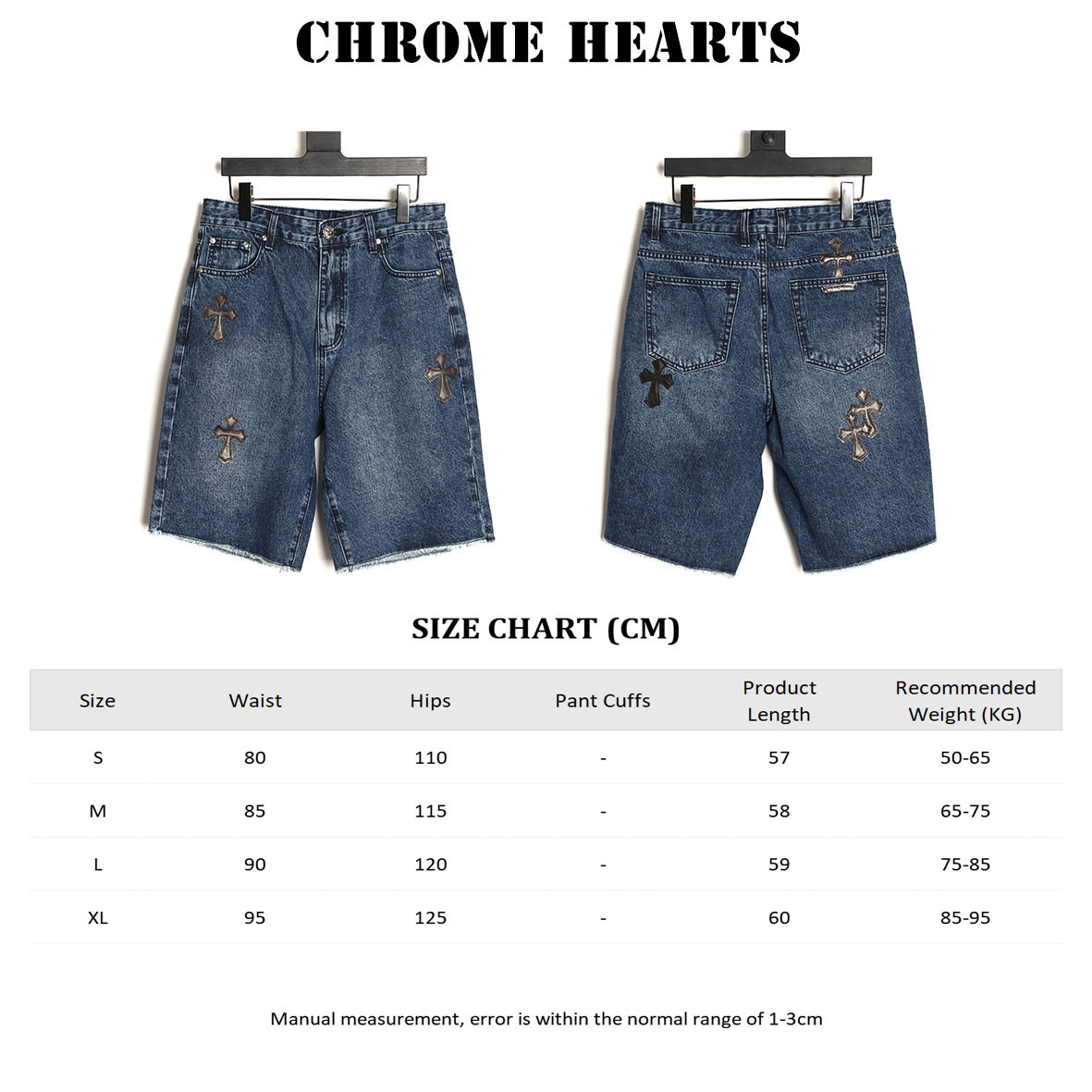 CHROME HEARTS

SIZE CHART (CM)

| Size | Waist | Hips | Pant Cuffs | Product Length | Recommended Weight (KG) |
|---|---|---|---|---|---|
| S | 80 | 110 | - | 57 | 50-65 |
| M | 85 | 115 | - | 58 | 65-75 |
| L | 90 | 120 | - | 59 | 75-85 |
| XL | 95 | 125 | - | 60 | 85-95 |

Manual measurement, error is within the normal range of 1-3cm